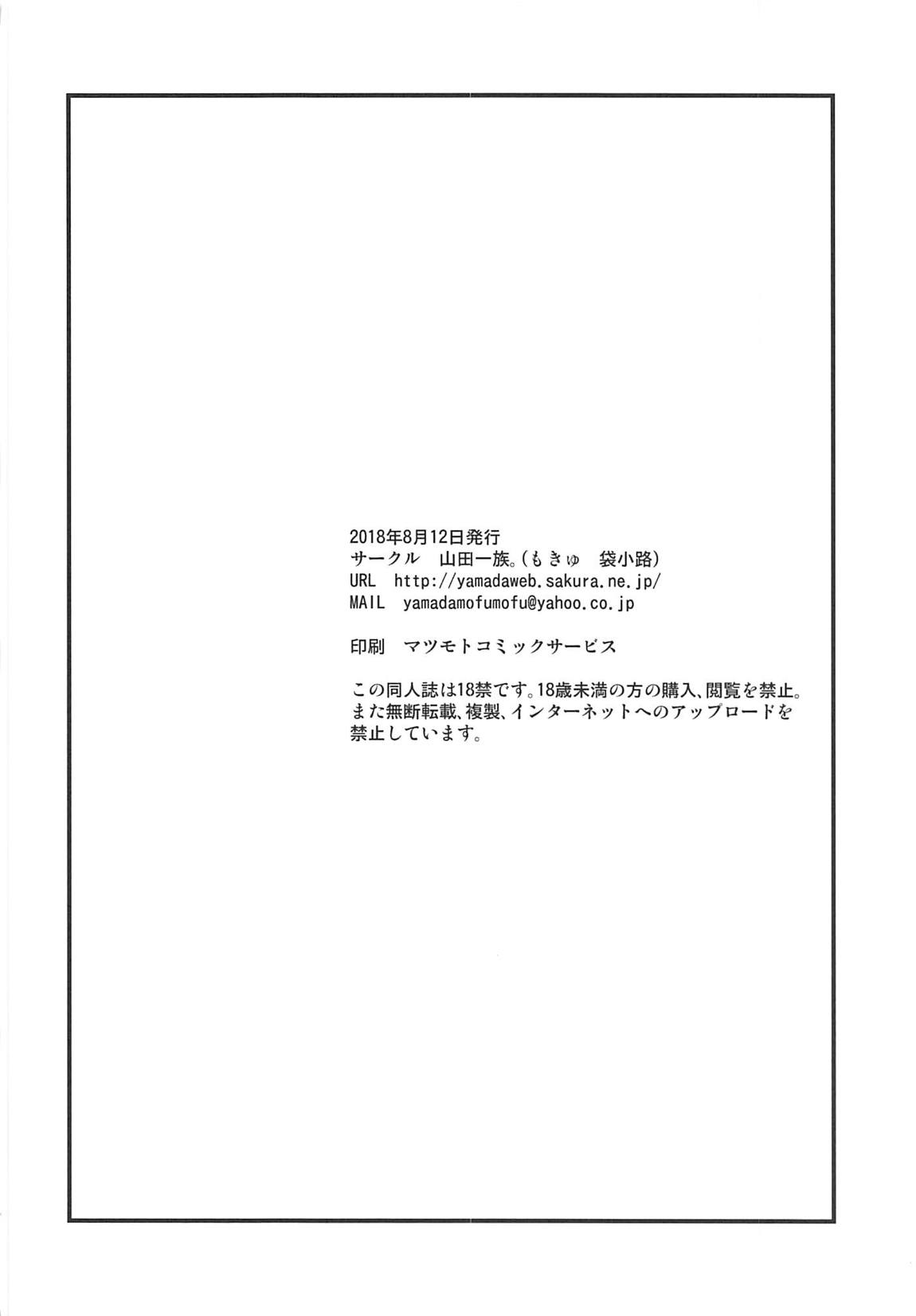 2018年8月12日発行
サークル 山田一族。(もきゅ 袋小路)
URL http://yamadaweb.sakura.ne.jp/
MAIL yamadamofumofu@yahoo.co.jp

印刷 マツモトコミックサービス

この同人誌は18禁です。18歳未満の方の購入、閲覧を禁止。また無断転載、複製、インターネットへのアップロードを禁止しています。